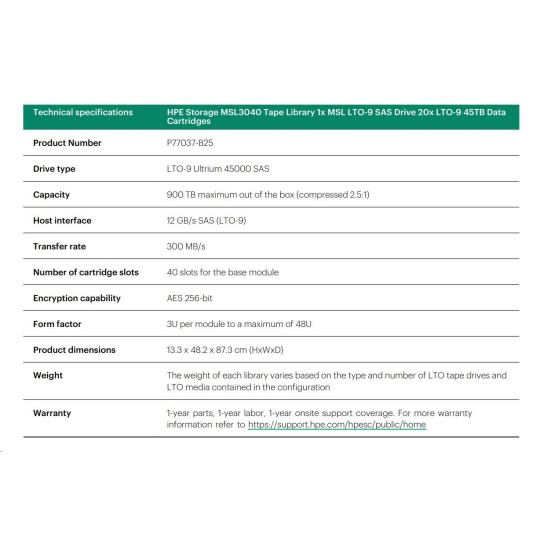 | Technical specifications | HPE Storage MSL3040 Tape Library 1x MSL LTO-9 SAS Drive 20x LTO-9 45TB Data Cartridges |
|---|---|
| Product Number | P77037-B25 |
| Drive type | LTO-9 Ultrium 45000 SAS |
| Capacity | 900 TB maximum out of the box (compressed 2.5:1) |
| Host interface | 12 GB/s SAS (LTO-9) |
| Transfer rate | 300 MB/s |
| Number of cartridge slots | 40 slots for the base module |
| Encryption capability | AES 256-bit |
| Form factor | 3U per module to a maximum of 48U |
| Product dimensions | 13.3 x 48.2 x 87.3 cm (HxWxD) |
| Weight | The weight of each library varies based on the type and number of LTO tape drives and LTO media contained in the configuration |
| Warranty | 1-year parts, 1-year labor, 1-year onsite support coverage. For more warranty information refer to https://support.hpe.com/hpesc/public/home |